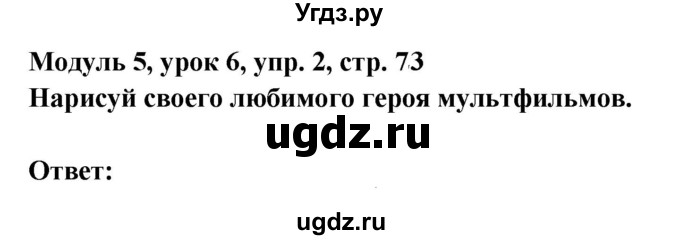 Угдз.ру

Модуль 5, урок 6, упр. 2, стр. 73
Нарисуй своего любимого героя мультфильмов.

ugdz.ru

Ответ:

ugdz.ru